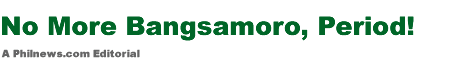 No More Bangsamoro, Period!

A Philnews.com Editorial